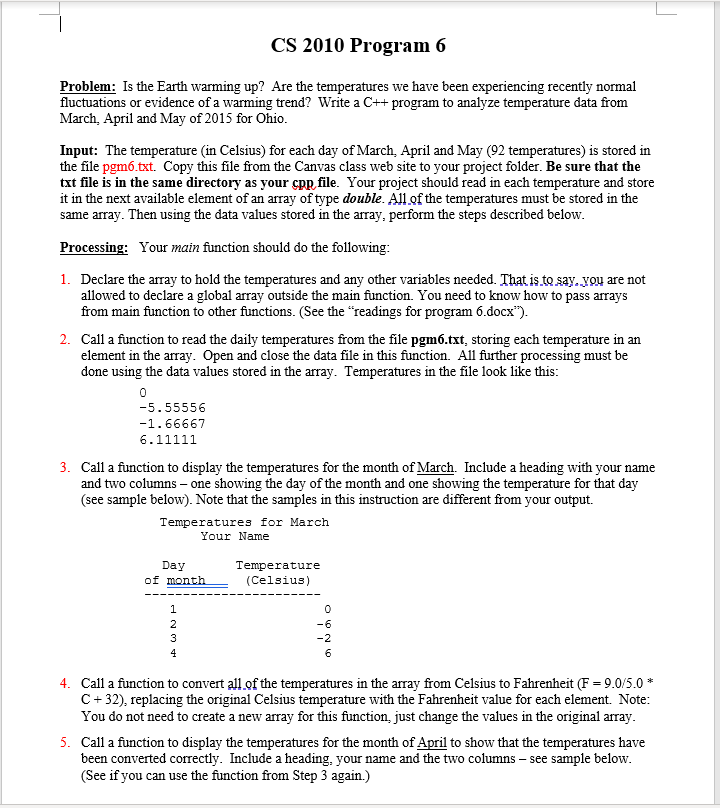 CS 2010 Program 6

Problem: Is the Earth warming up? Are the temperatures we have been experiencing recently normal fluctuations or evidence of a warming trend? Write a C++ program to analyze temperature data from March, April and May of 2015 for Ohio.

Input: The temperature (in Celsius) for each day of March, April and May (92 temperatures) is stored in the file pgm6.txt. Copy this file from the Canvas class web site to your project folder. Be sure that the txt file is in the same directory as your cpp file. Your project should read in each temperature and store it in the next available element of an array of type double. All of the temperatures must be stored in the same array. Then using the data values stored in the array, perform the steps described below.

Processing: Your main function should do the following:

1. Declare the array to hold the temperatures and any other variables needed. That is to say, you are not allowed to declare a global array outside the main function. You need to know how to pass arrays from main function to other functions. (See the "readings for program 6.docx").

2. Call a function to read the daily temperatures from the file pgm6.txt, storing each temperature in an element in the array. Open and close the data file in this function. All further processing must be done using the data values stored in the array. Temperatures in the file look like this:

0
-5.55556
-1.66667
6.11111

3. Call a function to display the temperatures for the month of March. Include a heading with your name and two columns – one showing the day of the month and one showing the temperature for that day (see sample below). Note that the samples in this instruction are different from your output.

Temperatures for March
Your Name

| Day of month | Temperature (Celsius) |
|---|---|
| 1 | 0 |
| 2 | -6 |
| 3 | -2 |
| 4 | 6 |

4. Call a function to convert all of the temperatures in the array from Celsius to Fahrenheit (F = 9.0/5.0 * C + 32), replacing the original Celsius temperature with the Fahrenheit value for each element. Note: You do not need to create a new array for this function, just change the values in the original array.

5. Call a function to display the temperatures for the month of April to show that the temperatures have been converted correctly. Include a heading, your name and the two columns – see sample below. (See if you can use the function from Step 3 again.)